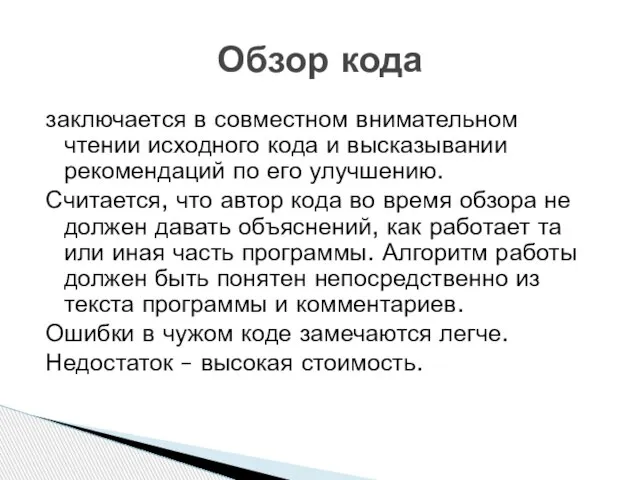 Обзор кода

заключается в совместном внимательном чтении исходного кода и высказывании рекомендаций по его улучшению.

Считается, что автор кода во время обзора не должен давать объяснений, как работает та или иная часть программы. Алгоритм работы должен быть понятен непосредственно из текста программы и комментариев.

Ошибки в чужом коде замечаются легче.

Недостаток – высокая стоимость.